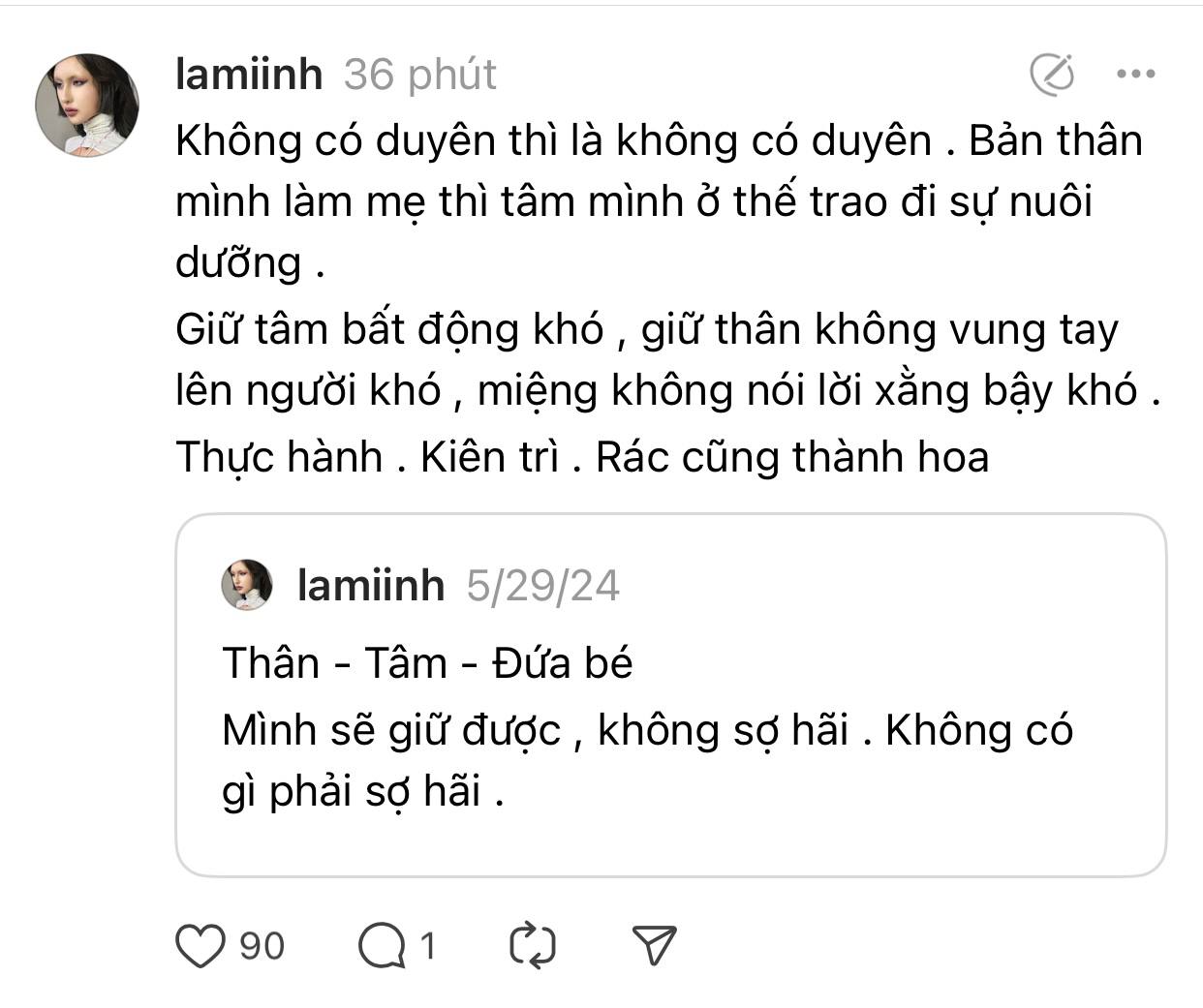 lamiinh 36 phút

Không có duyên thì là không có duyên . Bản thân mình làm mẹ thì tâm mình ở thế trao đi sự nuôi dưỡng .

Giữ tâm bất động khó , giữ thân không vung tay lên người khó , miệng không nói lời xằng bậy khó .

Thực hành . Kiên trì . Rác cũng thành hoa

lamiinh 5/29/24

Thân - Tâm - Đứa bé

Mình sẽ giữ được , không sợ hãi . Không có gì phải sợ hãi .

90 1